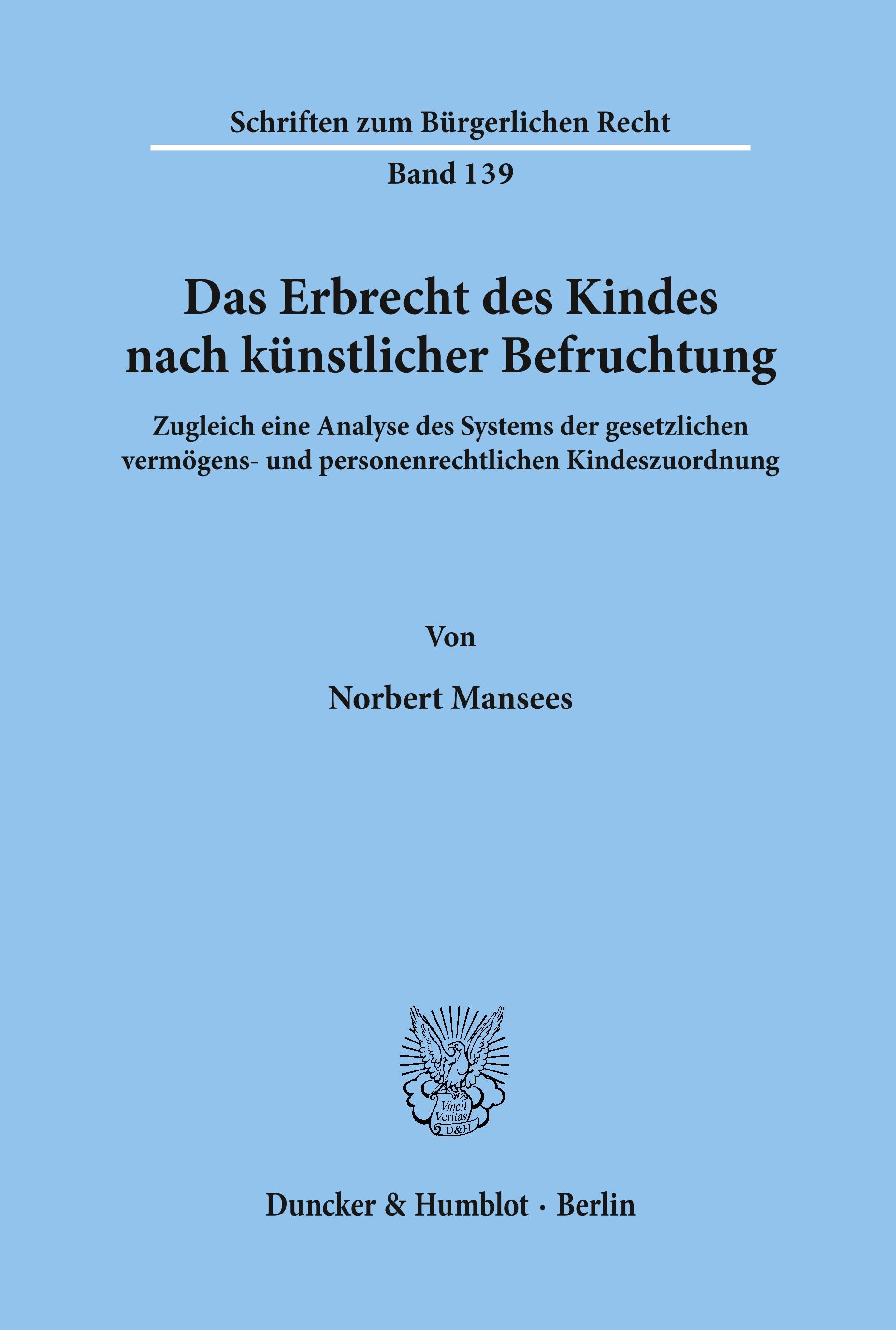 Schriften zum Bürgerlichen Recht

Band 139

Das Erbrecht des Kindes nach künstlicher Befruchtung

Zugleich eine Analyse des Systems der gesetzlichen vermögens- und personenrechtlichen Kindeszuordnung

Von

Norbert Mansees

Vincit Veritas D&H

Duncker & Humblot · Berlin